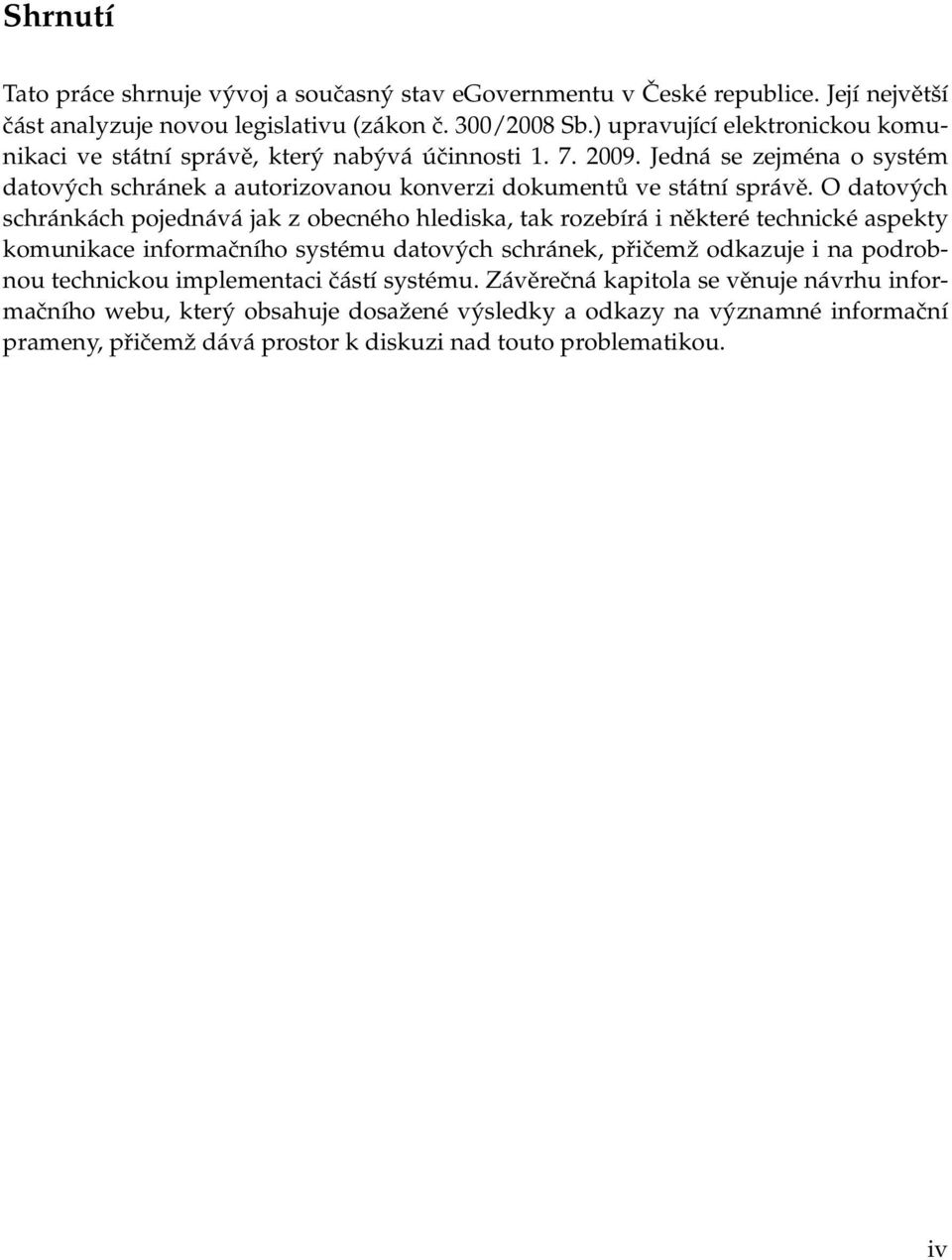 Shrnutí

Tato práce shrnuje vývoj a současný stav eGovernmentu v České republice. Její největší část analyzuje novou legislativu (zákon č. 300/2008 Sb.) upravující elektronickou komunikaci ve státní správě, který nabývá účinnosti 1. 7. 2009. Jedná se zejména o systém datových schránek a autorizovanou konverzi dokumentů ve státní správě. O datových schránkách pojednává jak z obecného hlediska, tak rozebírá i některé technické aspekty komunikace informačního systému datových schránek, přičemž odkazuje i na podrobnou technickou implementaci částí systému. Závěrečná kapitola se věnuje návrhu informačního webu, který obsahuje dosažené výsledky a odkazy na významné informační prameny, přičemž dává prostor k diskuzi nad touto problematikou.

iv